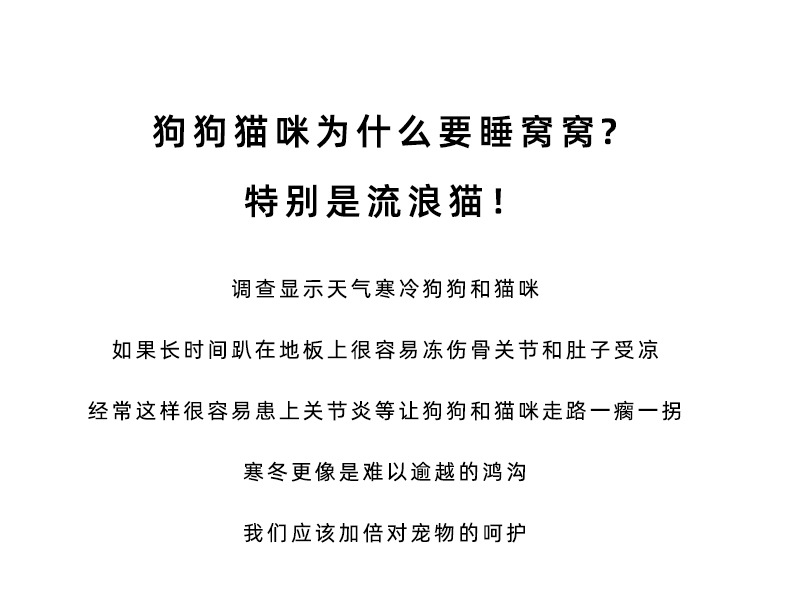 狗狗猫咪为什么要睡窝窝？

特别是流浪猫！

调查显示天气寒冷狗狗和猫咪

如果长时间趴在地板上很容易冻伤骨关节和肚子受凉

经常这样很容易患上关节炎等让狗狗和猫咪走路一瘸一拐

寒冬更像是难以逾越的鸿沟

我们应该加倍对宠物的呵护